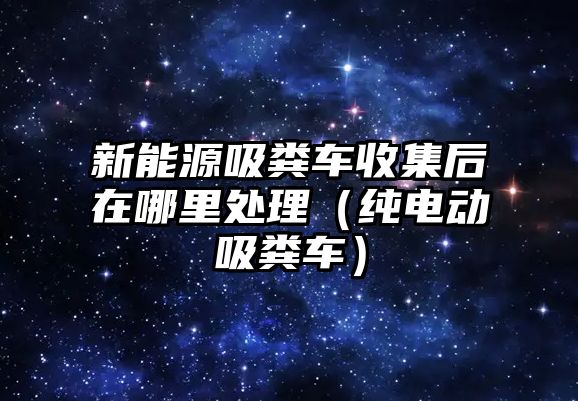 新能源吸粪车收集后在哪里处理（纯电动吸粪车）